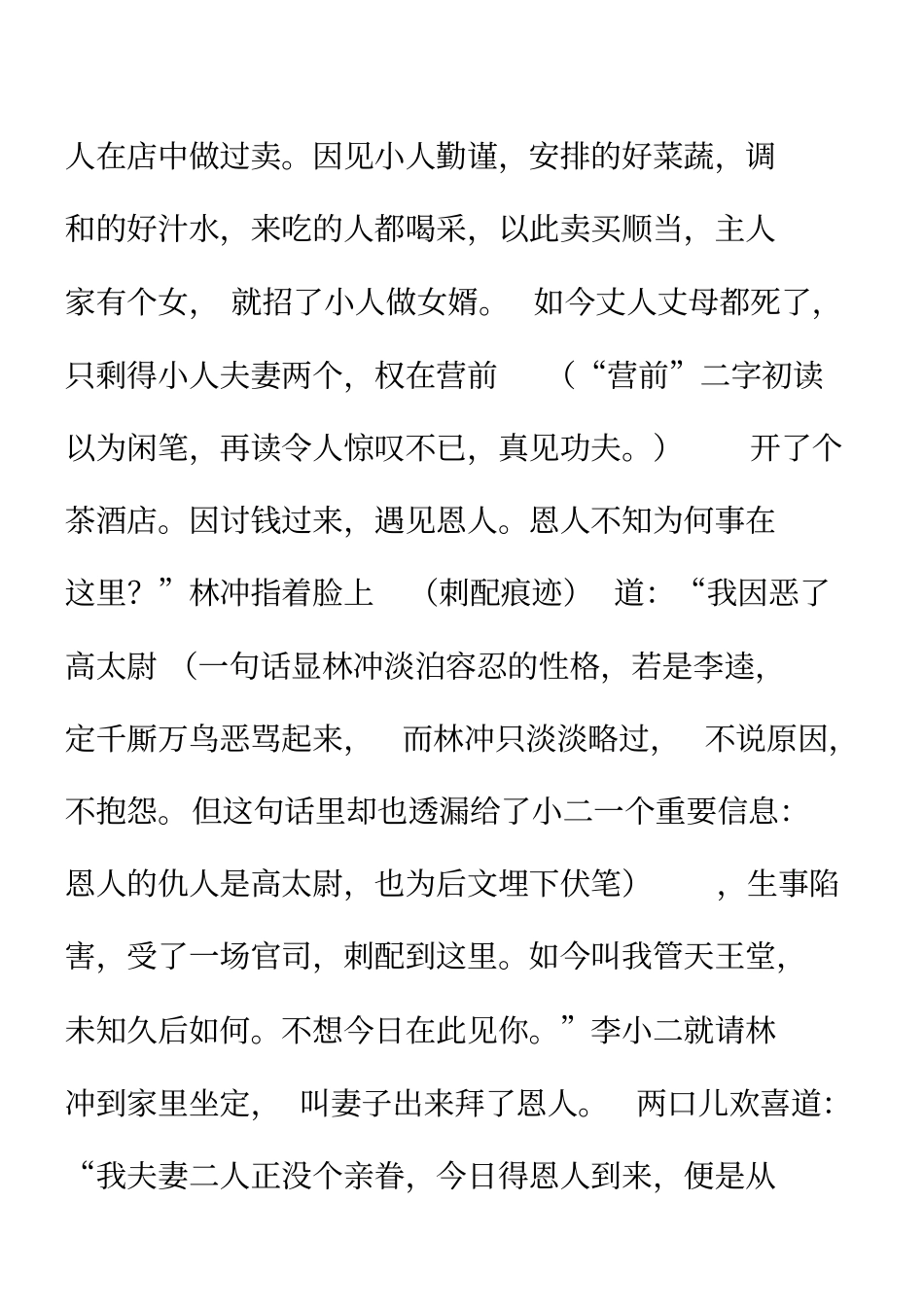 人在店中做过卖。因见小人勤谨，安排的好菜蔬，调和的好汁水，来吃的人都喝采，以此卖买顺当，主人家有个女，就招了小人做女婿。如今丈人丈母都死了，只剩得小人夫妻两个，权在营前（“营前”二字初读以为闲笔，再读令人惊叹不已，真见功夫。）开了个茶酒店。因讨钱过来，遇见恩人。恩人不知为何事在这里？”林冲指着脸上（刺配痕迹）道：“我因恶了高太尉（一句话显林冲淡泊容忍的性格，若是李逵，定千厮万鸟恶骂起来，而林冲只淡淡略过，不说原因，不抱怨。但这句话里却也透漏给了小二一个重要信息：恩人的仇人是高太尉，也为后文埋下伏笔），生事陷害，受了一场官司，刺配到这里。如今叫我管天王堂，未知久后如何。不想今日在此见你。”李小二就请林冲到家里坐定，叫妻子出来拜了恩人。两口儿欢喜道：“我夫妻二人正没个亲眷，今日得恩人到来，便是从